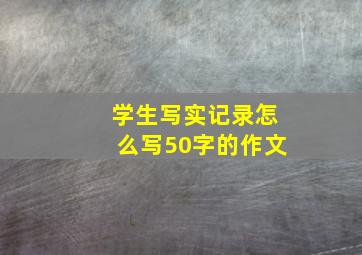 学生写实记录怎么写50字的作文